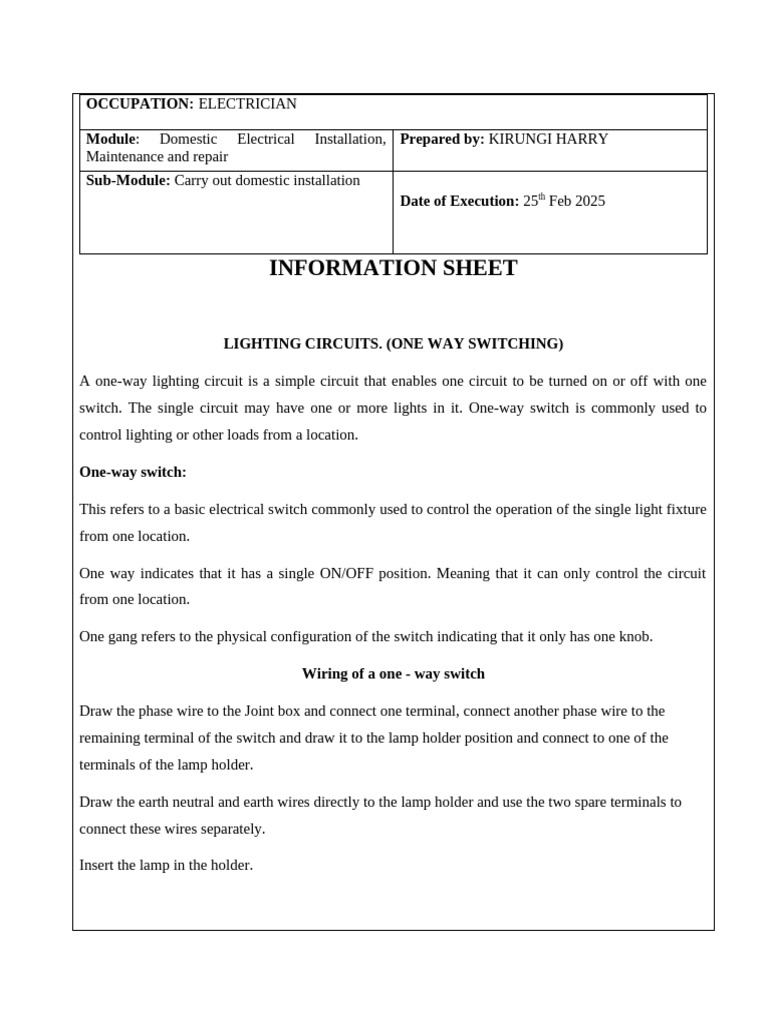 | OCCUPATION: ELECTRICIAN | |
|---|---|
| Module: Domestic Electrical Installation, Maintenance and repair | Prepared by: KIRUNGI HARRY |
| Sub-Module: Carry out domestic installation | Date of Execution: 25$^{th}$ Feb 2025 |

INFORMATION SHEET

LIGHTING CIRCUITS. (ONE WAY SWITCHING)

A one-way lighting circuit is a simple circuit that enables one circuit to be turned on or off with one switch. The single circuit may have one or more lights in it. One-way switch is commonly used to control lighting or other loads from a location.

One-way switch:

This refers to a basic electrical switch commonly used to control the operation of the single light fixture from one location.

One way indicates that it has a single ON/OFF position. Meaning that it can only control the circuit from one location.

One gang refers to the physical configuration of the switch indicating that it only has one knob.

Wiring of a one - way switch

Draw the phase wire to the Joint box and connect one terminal, connect another phase wire to the remaining terminal of the switch and draw it to the lamp holder position and connect to one of the terminals of the lamp holder.

Draw the earth neutral and earth wires directly to the lamp holder and use the two spare terminals to connect these wires separately.

Insert the lamp in the holder.